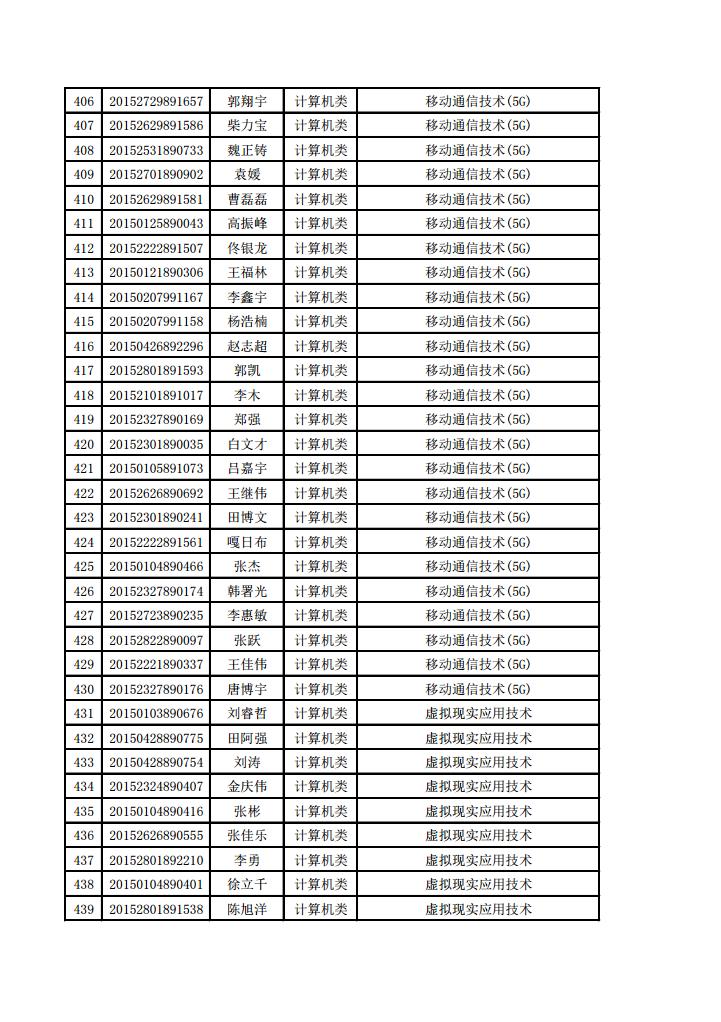 | 406 | 20152729891657 | 郭翔宇 | 计算机类 | 移动通信技术(5G) |
|---|---|---|---|---|
| 407 | 20152629891586 | 柴力宝 | 计算机类 | 移动通信技术(5G) |
| 408 | 20152531890733 | 魏正铸 | 计算机类 | 移动通信技术(5G) |
| 409 | 20152701890902 | 袁媛 | 计算机类 | 移动通信技术(5G) |
| 410 | 20152629891581 | 曹磊磊 | 计算机类 | 移动通信技术(5G) |
| 411 | 20150125890043 | 高振峰 | 计算机类 | 移动通信技术(5G) |
| 412 | 20152222891507 | 佟银龙 | 计算机类 | 移动通信技术(5G) |
| 413 | 20150121890306 | 王福林 | 计算机类 | 移动通信技术(5G) |
| 414 | 20150207991167 | 李鑫宇 | 计算机类 | 移动通信技术(5G) |
| 415 | 20150207991158 | 杨浩楠 | 计算机类 | 移动通信技术(5G) |
| 416 | 20150426892296 | 赵志超 | 计算机类 | 移动通信技术(5G) |
| 417 | 20152801891593 | 郭凯 | 计算机类 | 移动通信技术(5G) |
| 418 | 20152101891017 | 李木 | 计算机类 | 移动通信技术(5G) |
| 419 | 20152327890169 | 郑强 | 计算机类 | 移动通信技术(5G) |
| 420 | 20152301890035 | 白文才 | 计算机类 | 移动通信技术(5G) |
| 421 | 20150105891073 | 吕嘉宇 | 计算机类 | 移动通信技术(5G) |
| 422 | 20152626890692 | 王维伟 | 计算机类 | 移动通信技术(5G) |
| 423 | 20152301890241 | 田博文 | 计算机类 | 移动通信技术(5G) |
| 424 | 20152222891561 | 嘎日布 | 计算机类 | 移动通信技术(5G) |
| 425 | 20150104890466 | 张杰 | 计算机类 | 移动通信技术(5G) |
| 426 | 20152327890174 | 韩署光 | 计算机类 | 移动通信技术(5G) |
| 427 | 20152723890235 | 李惠敏 | 计算机类 | 移动通信技术(5G) |
| 428 | 20152822890097 | 张跃 | 计算机类 | 移动通信技术(5G) |
| 429 | 20152221890337 | 王佳伟 | 计算机类 | 移动通信技术(5G) |
| 430 | 20152327890176 | 唐博宇 | 计算机类 | 移动通信技术(5G) |
| 431 | 20150103890676 | 刘睿哲 | 计算机类 | 虚拟现实应用技术 |
| 432 | 20150428890775 | 田阿强 | 计算机类 | 虚拟现实应用技术 |
| 433 | 20150428890754 | 刘涛 | 计算机类 | 虚拟现实应用技术 |
| 434 | 20152324890407 | 金庆伟 | 计算机类 | 虚拟现实应用技术 |
| 435 | 20150104890416 | 张彬 | 计算机类 | 虚拟现实应用技术 |
| 436 | 20152626890555 | 张佳乐 | 计算机类 | 虚拟现实应用技术 |
| 437 | 20152801892210 | 李勇 | 计算机类 | 虚拟现实应用技术 |
| 438 | 20150104890401 | 徐立千 | 计算机类 | 虚拟现实应用技术 |
| 439 | 20152801891538 | 陈旭洋 | 计算机类 | 虚拟现实应用技术 |